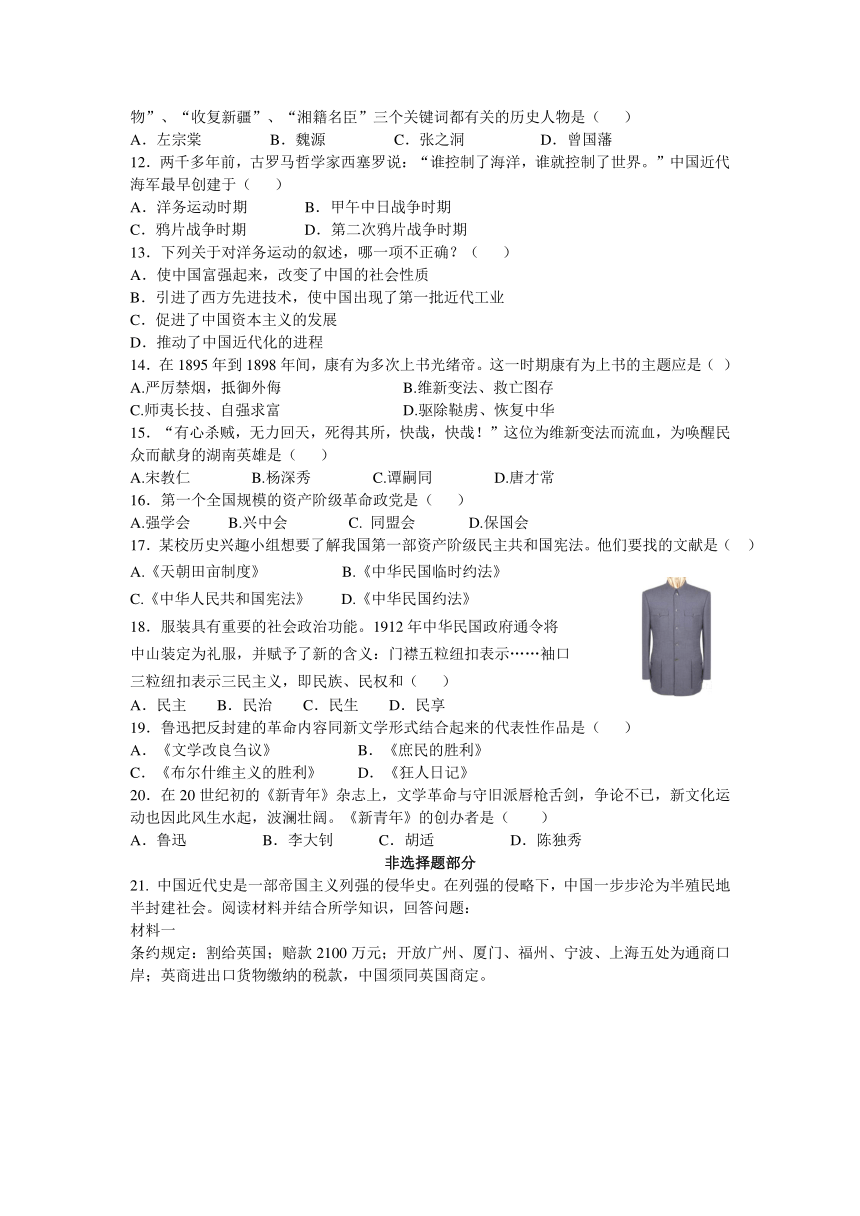 物”、“收复新疆”、“湘籍名臣”三个关键词都有关的历史人物是（　　）
A．左宗棠　　B．魏源　　C．张之洞　　D．曾国藩
12．两千多年前，古罗马哲学家西塞罗说：“谁控制了海洋，谁就控制了世界。”中国近代海军最早创建于（　　）
A．洋务运动时期　　B．甲午中日战争时期
C．鸦片战争时期　　D．第二次鸦片战争时期
13．下列关于对洋务运动的叙述，哪一项不正确？（　　）
A．使中国富强起来，改变了中国的社会性质
B．引进了西方先进技术，使中国出现了第一批近代工业
C．促进了中国资本主义的发展
D．推动了中国近代化的进程
14．在 1895 年到 1898 年间，康有为多次上书光绪帝。这一时期康有为上书的主题应是（ ）
A.严厉禁烟，抵御外侮　　B.维新变法、救亡图存
C.师夷长技、自强求富　　D.驱除鞑虏、恢复中华
15．“有心杀贼，无力回天，死得其所，快哉，快哉！”这位为维新变法而流血，为唤醒民众而献身的湖南英雄是（　　）
A.宋教仁　　B.杨深秀　　C.谭嗣同　　D.唐才常
16．第一个全国规模的资产阶级革命政党是（　　）
A.强学会　　B.兴中会　　C. 同盟会　　D.保国会
17．某校历史兴趣小组想要了解我国第一部资产阶级民主共和国宪法。他们要找的文献是（　　）
A.《天朝田亩制度》　　B.《中华民国临时约法》
C.《中华人民共和国宪法》　　D.《中华民国约法》
18．服装具有重要的社会政治功能。1912 年中华民国政府通令将中山装定为礼服，并赋予了新的含义：门襟五粒纽扣表示……袖口三粒纽扣表示三民主义，即民族、民权和（　　）
A．民主　　B．民治　　C．民生　　D．民享
19．鲁迅把反封建的革命内容同新文学形式结合起来的代表性作品是（　　）
A．《文学改良刍议》　　B．《庶民的胜利》
C．《布尔什维主义的胜利》　　D．《狂人日记》
20．在 20 世纪初的《新青年》杂志上，文学革命与守旧派唇枪舌剑，争论不已，新文化运动也因此风生水起，波澜壮阔。《新青年》的创办者是（　　）
A．鲁迅　　B．李大钊　　C．胡适　　D．陈独秀
非选择题部分
21. 中国近代史是一部帝国主义列强的侵华史。在列强的侵略下，中国一步步沦为半殖民地半封建社会。阅读材料并结合所学知识，回答问题：
材料一
条约规定：割给英国；赔款 2100 万元；开放广州、厦门、福州、宁波、上海五处为通商口岸；英商进出口货物缴纳的税款，中国须同英国商定。